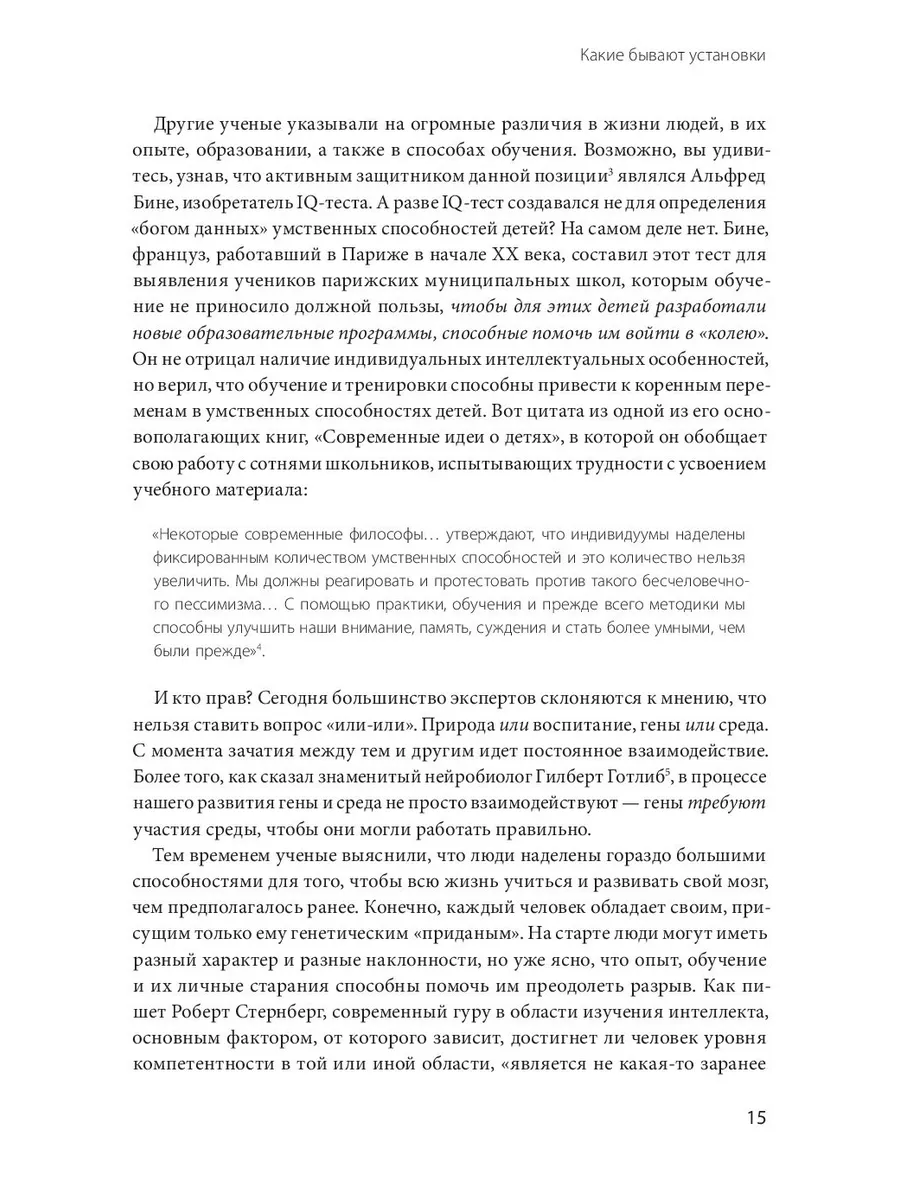 Какие бывают установки

Другие ученые указывали на огромные различия в жизни людей, в их опыте, образовании, а также в способах обучения. Возможно, вы удивитесь, узнав, что активным защитником данной позиции$^3$ являлся Альфред Бине, изобретатель IQ-теста. А разве IQ-тест создавался не для определения «богом данных» умственных способностей детей? На самом деле нет. Бине, француз, работавший в Париже в начале XX века, составил этот тест для выявления учеников парижских муниципальных школ, которым обучение не приносило должной пользы, чтобы для этих детей разработали новые образовательные программы, способные помочь им войти в «колею». Он не отрицал наличие индивидуальных интеллектуальных особенностей, но верил, что обучение и тренировки способны привести к коренным переменам в умственных способностях детей. Вот цитата из одной из его основополагающих книг, «Современные идеи о детях», в которой он обобщает свою работу с сотнями школьников, испытывающих трудности с усвоением учебного материала:

«Некоторые современные философы… утверждают, что индивидуумы наделены фиксированным количеством умственных способностей и это количество нельзя увеличить. Мы должны реагировать и протестовать против такого бесчеловечного пессимизма… С помощью практики, обучения и прежде всего методики мы способны улучшить наши внимание, память, суждения и стать более умными, чем были прежде»$^4$.

И кто прав? Сегодня большинство экспертов склоняются к мнению, что нельзя ставить вопрос «или-или». Природа или воспитание, гены или среда. С момента зачатия между тем и другим идет постоянное взаимодействие. Более того, как сказал знаменитый нейробиолог Гилберт Готлиб$^5$, в процессе нашего развития гены и среда не просто взаимодействуют — гены требуют участия среды, чтобы они могли работать правильно.

Тем временем ученые выяснили, что люди наделены гораздо большими способностями для того, чтобы всю жизнь учиться и развивать свой мозг, чем предполагалось ранее. Конечно, каждый человек обладает своим, присущим только ему генетическим «приданым». На старте люди могут иметь разный характер и разные наклонности, но уже ясно, что опыт, обучение и их личные старания способны помочь им преодолеть разрыв. Как пишет Роберт Стернберг, современный гуру в области изучения интеллекта, основным фактором, от которого зависит, достигнет ли человек уровня компетентности в той или иной области, «является не какая-то заранее

15